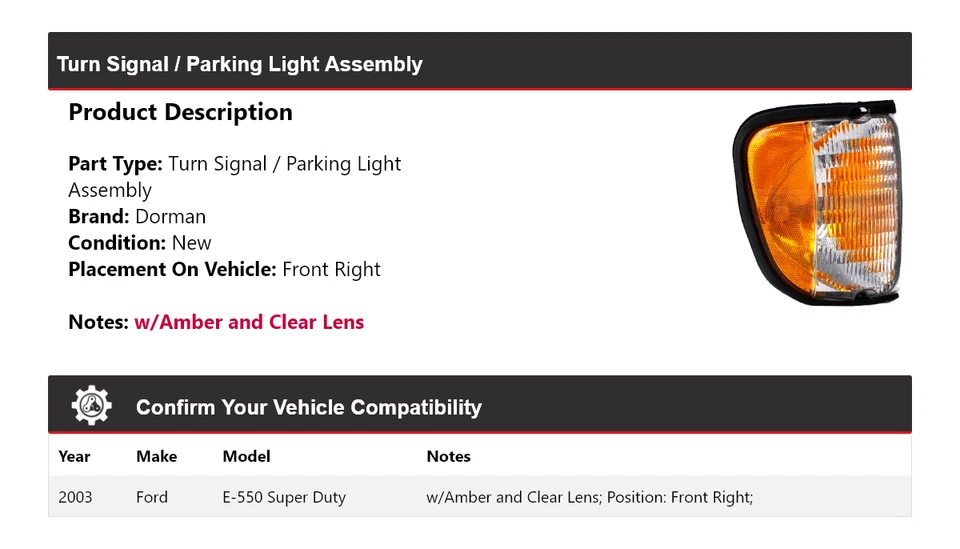 Turn Signal / Parking Light Assembly

Product Description

Part Type: Turn Signal / Parking Light Assembly
Brand: Dorman
Condition: New
Placement On Vehicle: Front Right

Notes: w/Amber and Clear Lens

Confirm Your Vehicle Compatibility

| Year | Make | Model | Notes |
|---|---|---|---|
| 2003 | Ford | E-550 Super Duty | w/Amber and Clear Lens; Position: Front Right; |